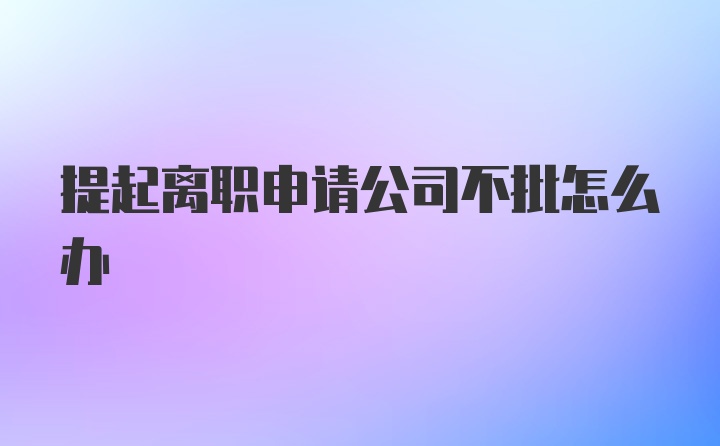 提起离职申请公司不批怎么办